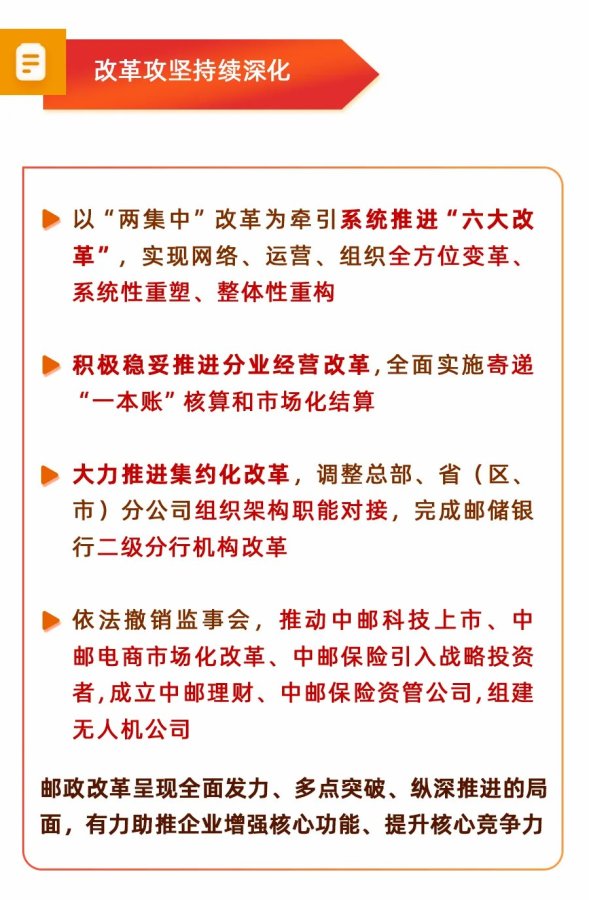 改革攻坚持续深化

以“两集中”改革为牵引系统推进“六大改革”，实现网络、运营、组织全方位变革、系统性重塑、整体性重构

积极稳妥推进分业经营改革，全面实施寄递“一本账”核算和市场化结算

大力推进集约化改革，调整总部、省（区、市）分公司组织架构职能对接，完成邮储银行二级分行机构改革

依法撤销监事会，推动中邮科技上市、中邮电商市场化改革、中邮保险引入战略投资者，成立中邮理财、中邮保险资管公司，组建无人机公司

邮政改革呈现全面发力、多点突破、纵深推进的局面，有力助推企业增强核心功能、提升核心竞争力